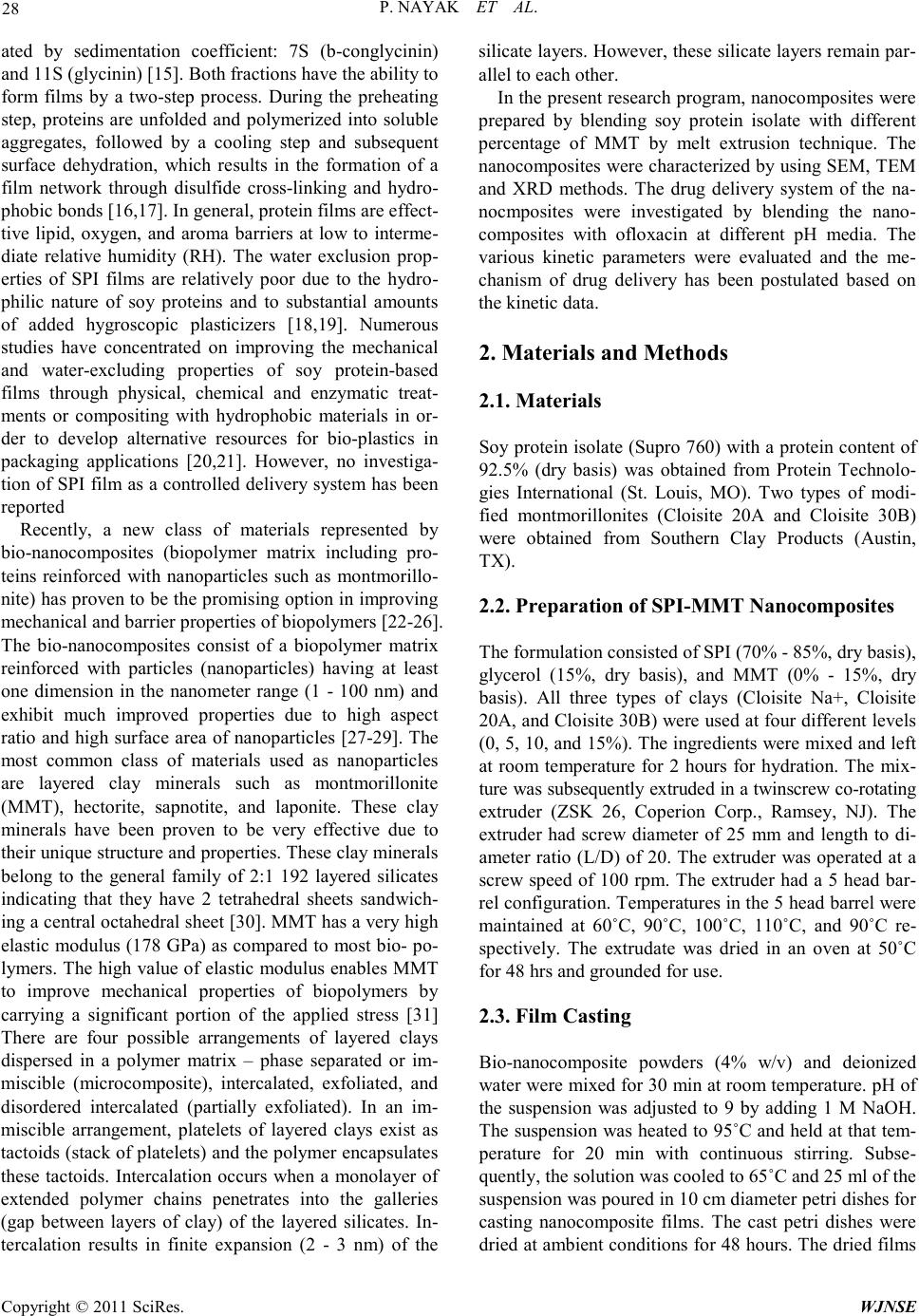 28 P. NAYAK ET AL.

ated by sedimentation coefficient: 7S (b-conglycinin) and 11S (glycinin) [15]. Both fractions have the ability to form films by a two-step process. During the preheating step, proteins are unfolded and polymerized into soluble aggregates, followed by a cooling step and subsequent surface dehydration, which results in the formation of a film network through disulfide cross-linking and hydrophobic bonds [16,17]. In general, protein films are effecttive lipid, oxygen, and aroma barriers at low to intermediate relative humidity (RH). The water exclusion properties of SPI films are relatively poor due to the hydrophilic nature of soy proteins and to substantial amounts of added hygroscopic plasticizers [18,19]. Numerous studies have concentrated on improving the mechanical and water-excluding properties of soy protein-based films through physical, chemical and enzymatic treatments or compositing with hydrophobic materials in order to develop alternative resources for bio-plastics in packaging applications [20,21]. However, no investigation of SPI film as a controlled delivery system has been reported

Recently, a new class of materials represented by bio-nanocomposites (biopolymer matrix including proteins reinforced with nanoparticles such as montmorillonite) has proven to be the promising option in improving mechanical and barrier properties of biopolymers [22-26]. The bio-nanocomposites consist of a biopolymer matrix reinforced with particles (nanoparticles) having at least one dimension in the nanometer range (1 - 100 nm) and exhibit much improved properties due to high aspect ratio and high surface area of nanoparticles [27-29]. The most common class of materials used as nanoparticles are layered clay minerals such as montmorillonite (MMT), hectorite, sapnotite, and laponite. These clay minerals have been proven to be very effective due to their unique structure and properties. These clay minerals belong to the general family of 2:1 192 layered silicates indicating that they have 2 tetrahedral sheets sandwiching a central octahedral sheet [30]. MMT has a very high elastic modulus (178 GPa) as compared to most bio- polymers. The high value of elastic modulus enables MMT to improve mechanical properties of biopolymers by carrying a significant portion of the applied stress [31] There are four possible arrangements of layered clays dispersed in a polymer matrix – phase separated or immiscible (microcomposite), intercalated, exfoliated, and disordered intercalated (partially exfoliated). In an immiscible arrangement, platelets of layered clays exist as tactoids (stack of platelets) and the polymer encapsulates these tactoids. Intercalation occurs when a monolayer of extended polymer chains penetrates into the galleries (gap between layers of clay) of the layered silicates. Intercalation results in finite expansion (2 - 3 nm) of the silicate layers. However, these silicate layers remain parallel to each other.

In the present research program, nanocomposites were prepared by blending soy protein isolate with different percentage of MMT by melt extrusion technique. The nanocomposites were characterized by using SEM, TEM and XRD methods. The drug delivery system of the nanocmposites were investigated by blending the nanocomposites with ofloxacin at different pH media. The various kinetic parameters were evaluated and the mechanism of drug delivery has been postulated based on the kinetic data.

2. Materials and Methods

2.1. Materials

Soy protein isolate (Supro 760) with a protein content of 92.5% (dry basis) was obtained from Protein Technologies International (St. Louis, MO). Two types of modified montmorillonites (Cloisite 20A and Cloisite 30B) were obtained from Southern Clay Products (Austin, TX).

2.2. Preparation of SPI-MMT Nanocomposites

The formulation consisted of SPI (70% - 85%, dry basis), glycerol (15%, dry basis), and MMT (0% - 15%, dry basis). All three types of clays (Cloisite Na+, Cloisite 20A, and Cloisite 30B) were used at four different levels (0, 5, 10, and 15%). The ingredients were mixed and left at room temperature for 2 hours for hydration. The mixture was subsequently extruded in a twinscrew co-rotating extruder (ZSK 26, Coperion Corp., Ramsey, NJ). The extruder had screw diameter of 25 mm and length to diameter ratio (L/D) of 20. The extruder was operated at a screw speed of 100 rpm. The extruder had a 5 head barrel configuration. Temperatures in the 5 head barrel were maintained at 60˚C, 90˚C, 100˚C, 110˚C, and 90˚C respectively. The extrudate was dried in an oven at 50˚C for 48 hrs and grounded for use.

2.3. Film Casting

Bio-nanocomposite powders (4% w/v) and deionized water were mixed for 30 min at room temperature. pH of the suspension was adjusted to 9 by adding 1 M NaOH. The suspension was heated to 95˚C and held at that temperature for 20 min with continuous stirring. Subsequently, the solution was cooled to 65˚C and 25 ml of the suspension was poured in 10 cm diameter petri dishes for casting nanocomposite films. The cast petri dishes were dried at ambient conditions for 48 hours. The dried films

Copyright © 2011 SciRes. WJNSE